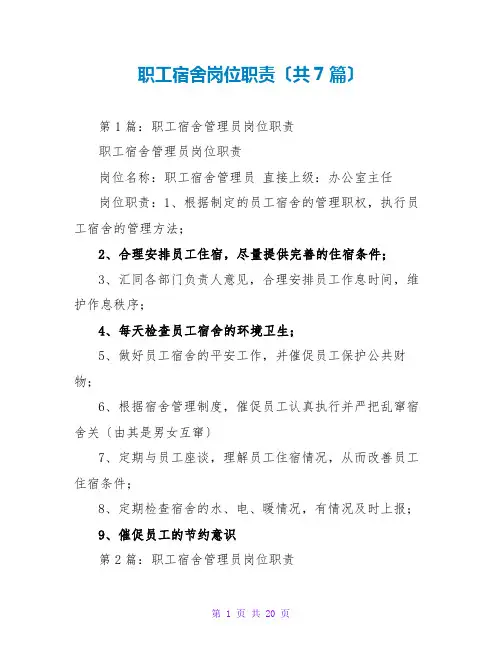 职工宿舍岗位职责〔共7篇〕

第1篇：职工宿舍管理员岗位职责

职工宿舍管理员岗位职责

岗位名称：职工宿舍管理员 直接上级：办公室主任

岗位职责：1、根据制定的员工宿舍的管理职权，执行员工宿舍的管理方法；

2、合理安排员工住宿，尽量提供完善的住宿条件；

3、汇同各部门负责人意见，合理安排员工作息时间，维护作息秩序；

4、每天检查员工宿舍的环境卫生；

5、做好员工宿舍的平安工作，并催促员工保护公共财物；

6、根据宿舍管理制度，催促员工认真执行并严把乱窜宿舍关〔由其是男女互窜〕

7、定期与员工座谈，理解员工住宿情况，从而改善员工住宿条件；

8、定期检查宿舍的水、电、暖情况，有情况及时上报；

9、催促员工的节约意识

第2篇：职工宿舍管理员岗位职责

第 1 页 共 20 页